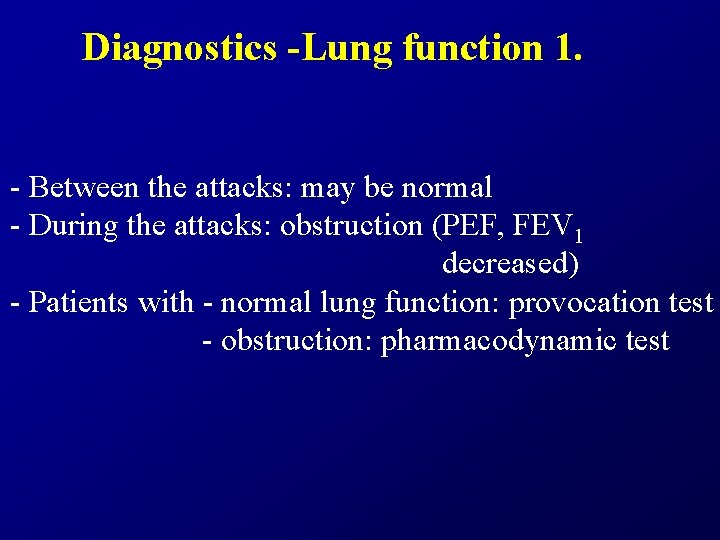 Diagnostics -Lung function 1.

- Between the attacks: may be normal
- During the attacks: obstruction (PEF, $FEV_1$ decreased)
- Patients with - normal lung function: provocation test
- obstruction: pharmacodynamic test